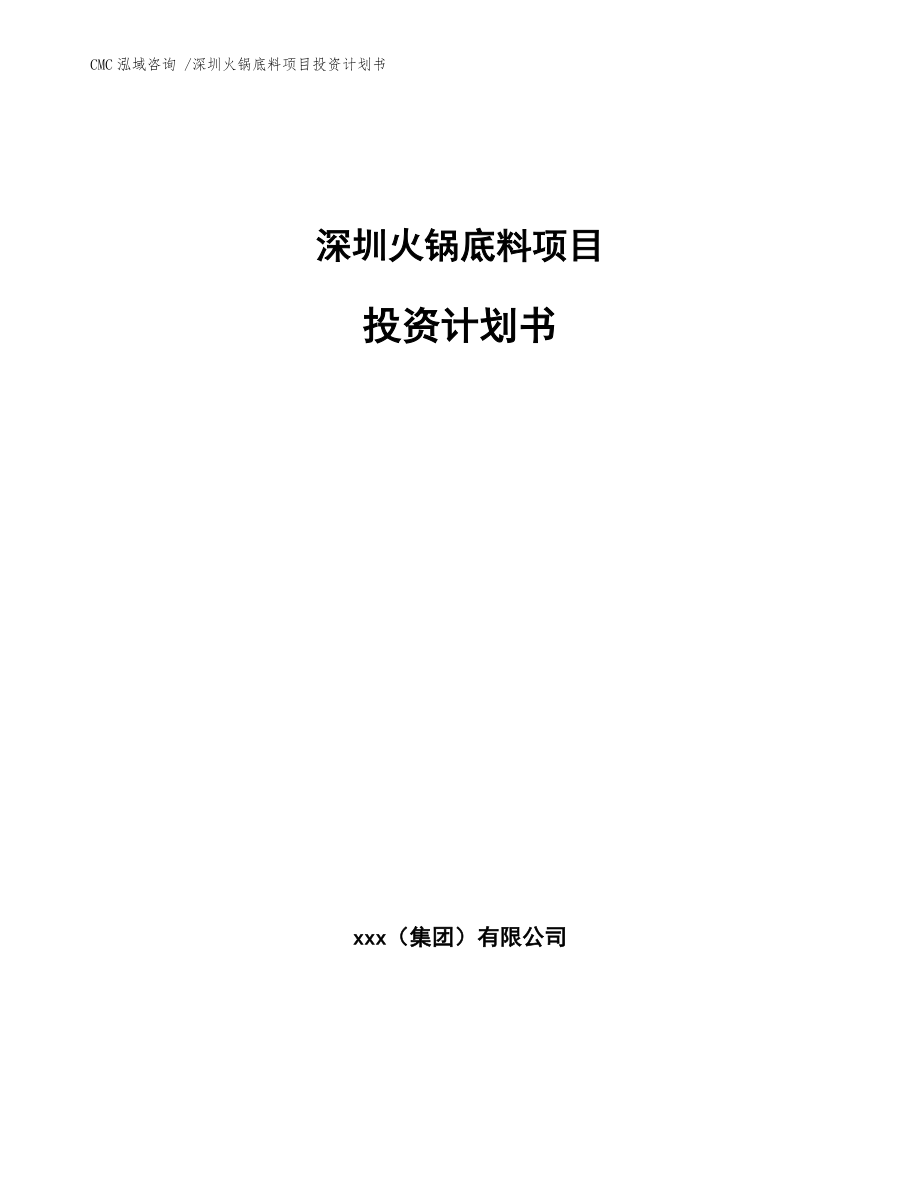 CMC 泓域咨询 /深圳火锅底料项目投资计划书

深圳火锅底料项目

投资计划书

xxx（集团）有限公司